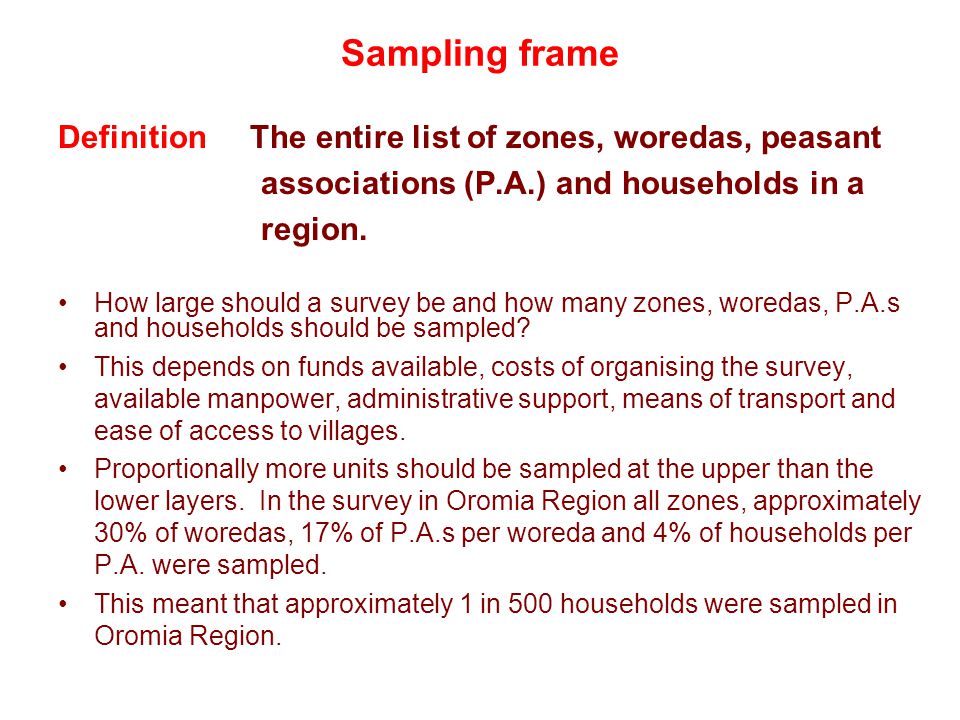 Sampling frame

Definition The entire list of zones, woredas, peasant associations (P.A.) and households in a region.

• How large should a survey be and how many zones, woredas, P.A.s and households should be sampled?
• This depends on funds available, costs of organising the survey, available manpower, administrative support, means of transport and ease of access to villages.
• Proportionally more units should be sampled at the upper than the lower layers. In the survey in Oromia Region all zones, approximately 30% of woredas, 17% of P.A.s per woreda and 4% of households per P.A. were sampled.
• This meant that approximately 1 in 500 households were sampled in Oromia Region.